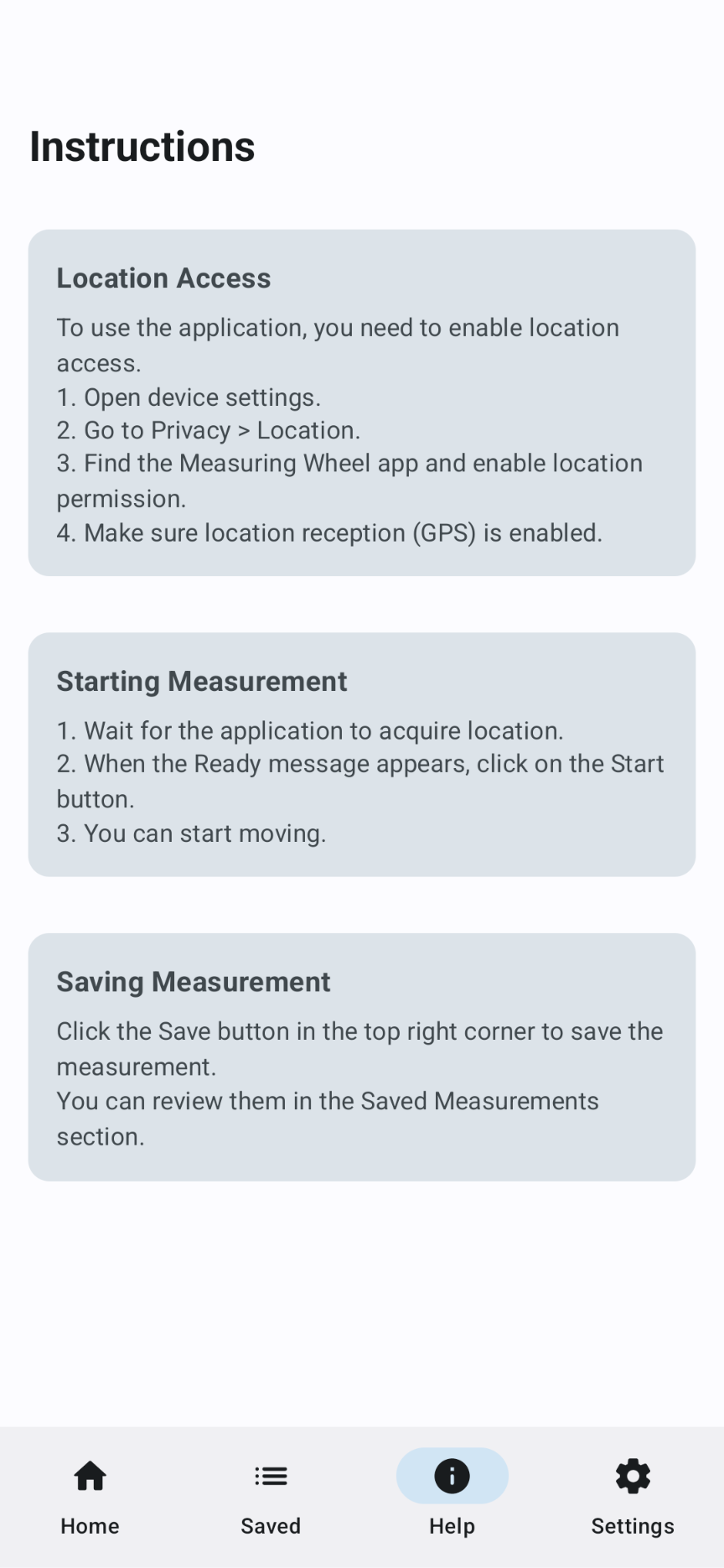 Instructions

Location Access

To use the application, you need to enable location access.
1. Open device settings.
2. Go to Privacy > Location.
3. Find the Measuring Wheel app and enable location permission.
4. Make sure location reception (GPS) is enabled.

Starting Measurement

1. Wait for the application to acquire location.
2. When the Ready message appears, click on the Start button.
3. You can start moving.

Saving Measurement

Click the Save button in the top right corner to save the measurement.
You can review them in the Saved Measurements section.

Home
Saved
Help
Settings